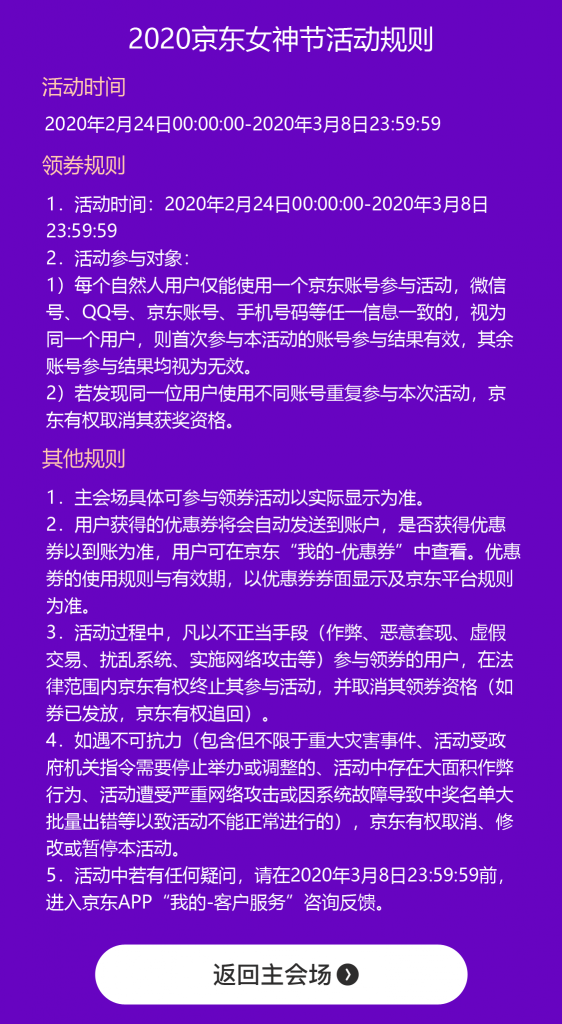 2020京东女神节活动规则

活动时间

2020年2月24日00:00:00-2020年3月8日23:59:59

领券规则

1．活动时间：2020年2月24日00:00:00-2020年3月8日23:59:59
2．活动参与对象：
1）每个自然人用户仅能使用一个京东账号参与活动，微信号、QQ号、京东账号、手机号码等任一信息一致的，视为同一个用户，则首次参与本活动的账号参与结果有效，其余账号参与结果均视为无效。
2）若发现同一位用户使用不同账号重复参与本次活动，京东有权取消其获奖资格。

其他规则

1．主会场具体可参与领券活动以实际显示为准。
2．用户获得的优惠券将会自动发送到账户，是否获得优惠券以到账为准，用户可在京东“我的-优惠券”中查看。优惠券的使用规则与有效期，以优惠券券面显示及京东平台规则为准。
3．活动过程中，凡以不正当手段（作弊、恶意套现、虚假交易、扰乱系统、实施网络攻击等）参与领券的用户，在法律范围内京东有权终止其参与活动，并取消其领券资格（如券已发放，京东有权追回）。
4．如遇不可抗力（包含但不限于重大灾害事件、活动受政府机关指令需要停止举办或调整的、活动中存在大面积作弊行为、活动遭受严重网络攻击或因系统故障导致中奖名单大批量出错等以致活动不能正常进行的），京东有权取消、修改或暂停本活动。
5．活动中若有任何疑问，请在2020年3月8日23:59:59前，进入京东APP“我的-客户服务”咨询反馈。

返回主会场